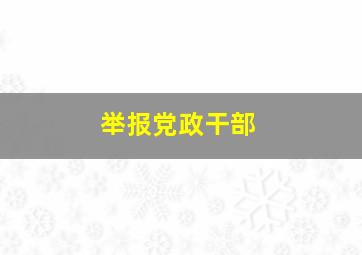 举报党政干部